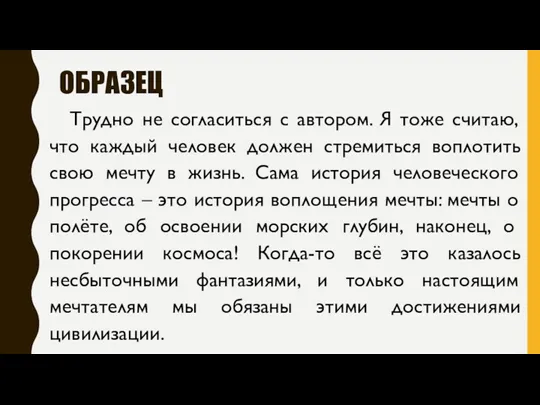 ОБРАЗЕЦ

Трудно не согласиться с автором. Я тоже считаю, что каждый человек должен стремиться воплотить свою мечту в жизнь. Сама история человеческого прогресса – это история воплощения мечты: мечты о полёте, об освоении морских глубин, наконец, о покорении космоса! Когда-то всё это казалось несбыточными фантазиями, и только настоящим мечтателям мы обязаны этими достижениями цивилизации.